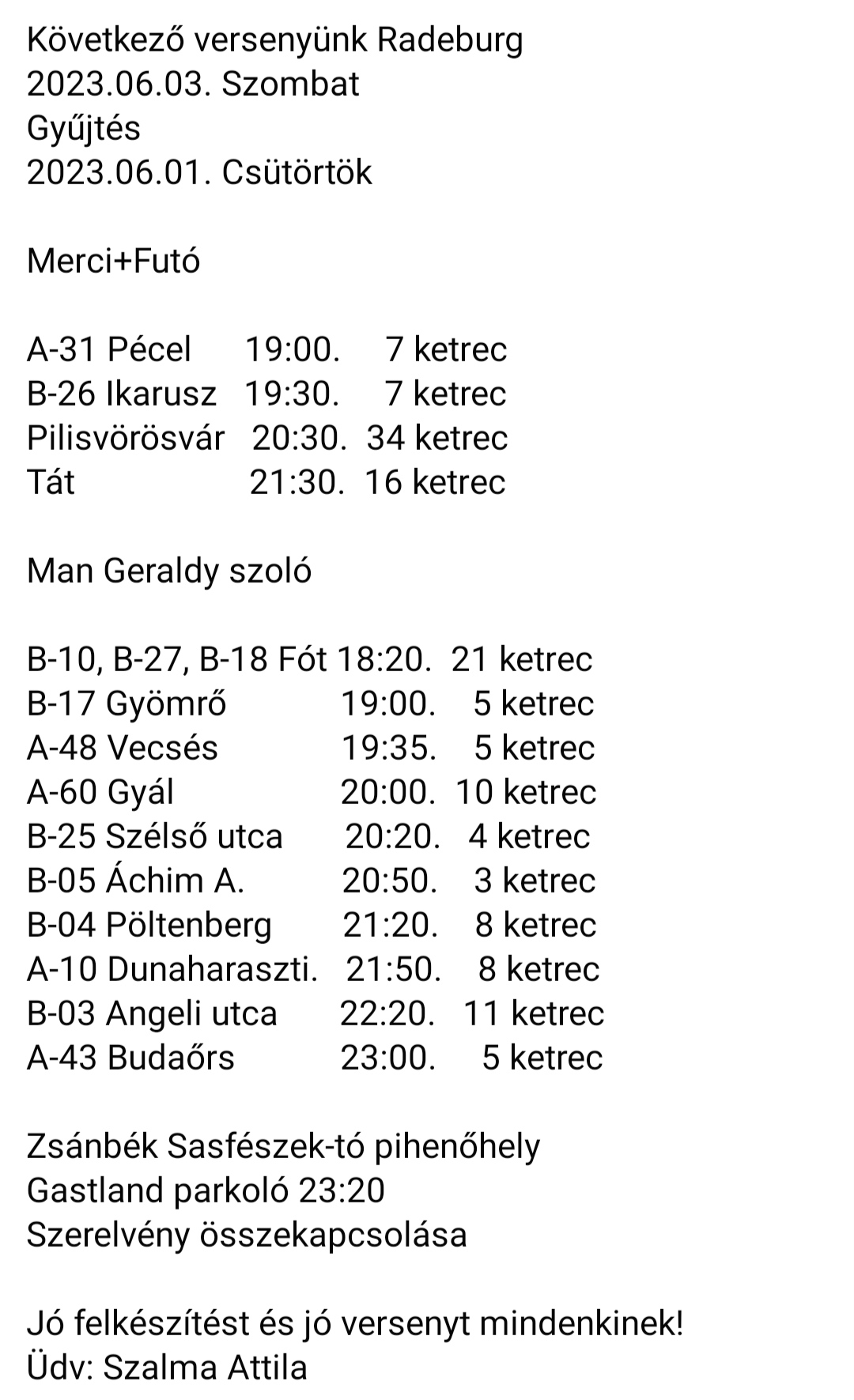 Következő versenyünk Radeburg
2023.06.03. Szombat
Gyűjtés
2023.06.01. Csütörtök

Merci+Futó

A-31 Pécel 19:00. 7 ketrec
B-26 Ikarusz 19:30. 7 ketrec
Pilisvörösvár 20:30. 34 ketrec
Tát 21:30. 16 ketrec

Man Geraldy szoló

B-10, B-27, B-18 Fót 18:20. 21 ketrec
B-17 Gyömrő 19:00. 5 ketrec
A-48 Vecsés 19:35. 5 ketrec
A-60 Gyál 20:00. 10 ketrec
B-25 Szélső utca 20:20. 4 ketrec
B-05 Áchim A. 20:50. 3 ketrec
B-04 Pöltenberg 21:20. 8 ketrec
A-10 Dunaharaszti. 21:50. 8 ketrec
B-03 Angeli utca 22:20. 11 ketrec
A-43 Budaőrs 23:00. 5 ketrec

Zsánbék Sasfészek-tó pihenőhely
Gastland parkoló 23:20
Szerelvény összekapcsolása

Jó felkészítést és jó versenyt mindenkinek!
Üdv: Szalma Attila